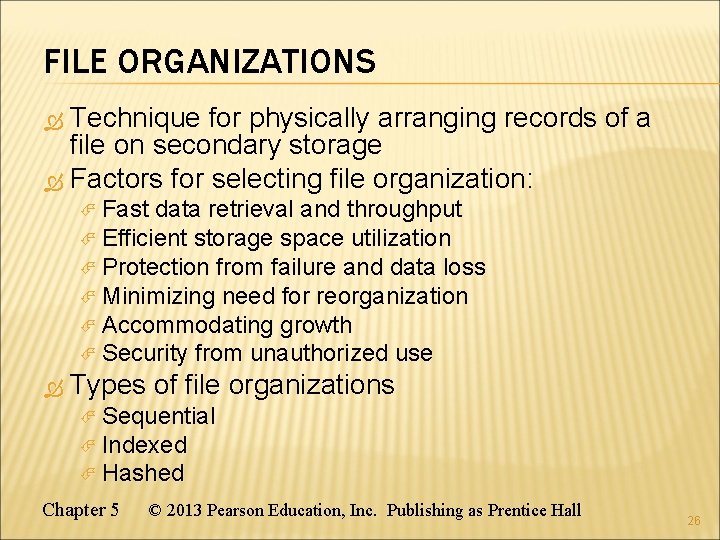 FILE ORGANIZATIONS

Technique for physically arranging records of a file on secondary storage

Factors for selecting file organization:

Fast data retrieval and throughput

Efficient storage space utilization

Protection from failure and data loss

Minimizing need for reorganization

Accommodating growth

Security from unauthorized use

Types of file organizations

Sequential

Indexed

Hashed

Chapter 5 © 2013 Pearson Education, Inc. Publishing as Prentice Hall

26